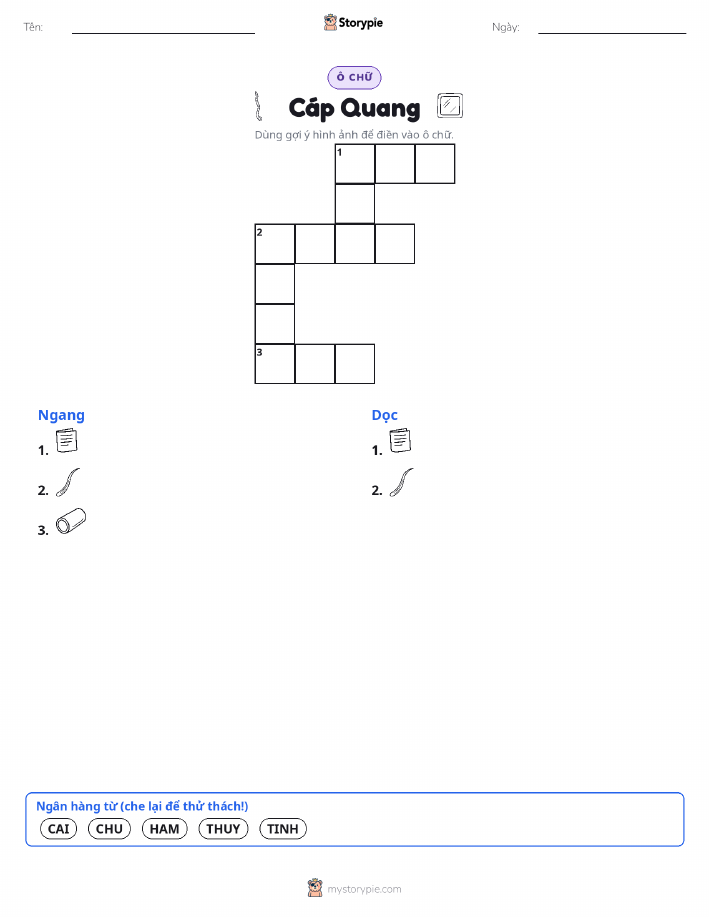 Tên: ____ Storypie Ngày: ____

Ô CHỮ

Cáp Quang

Dùng gợi ý hình ảnh để điền vào ô chữ.

1

2

3

Ngang

1.

2.

3.

Dọc

1.

2.

Ngân hàng từ (che lại để thử thách!)

CAI CHU HAM THUY TINH

mystorypie.com